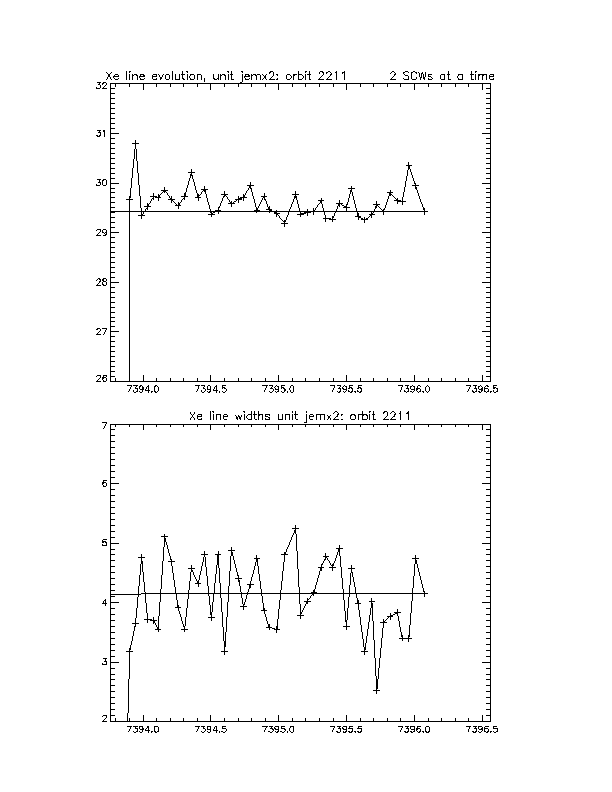 Xe line evolution, unit jemx2: orbit 2211 2 SCWs at a time

32
31
30
29
28
27
26
7394.0 7394.5 7395.0 7395.5 7396.0 7396.5

Xe line widths unit jemx2: orbit 2211

7
6
5
4
3
2
7394.0 7394.5 7395.0 7395.5 7396.0 7396.5